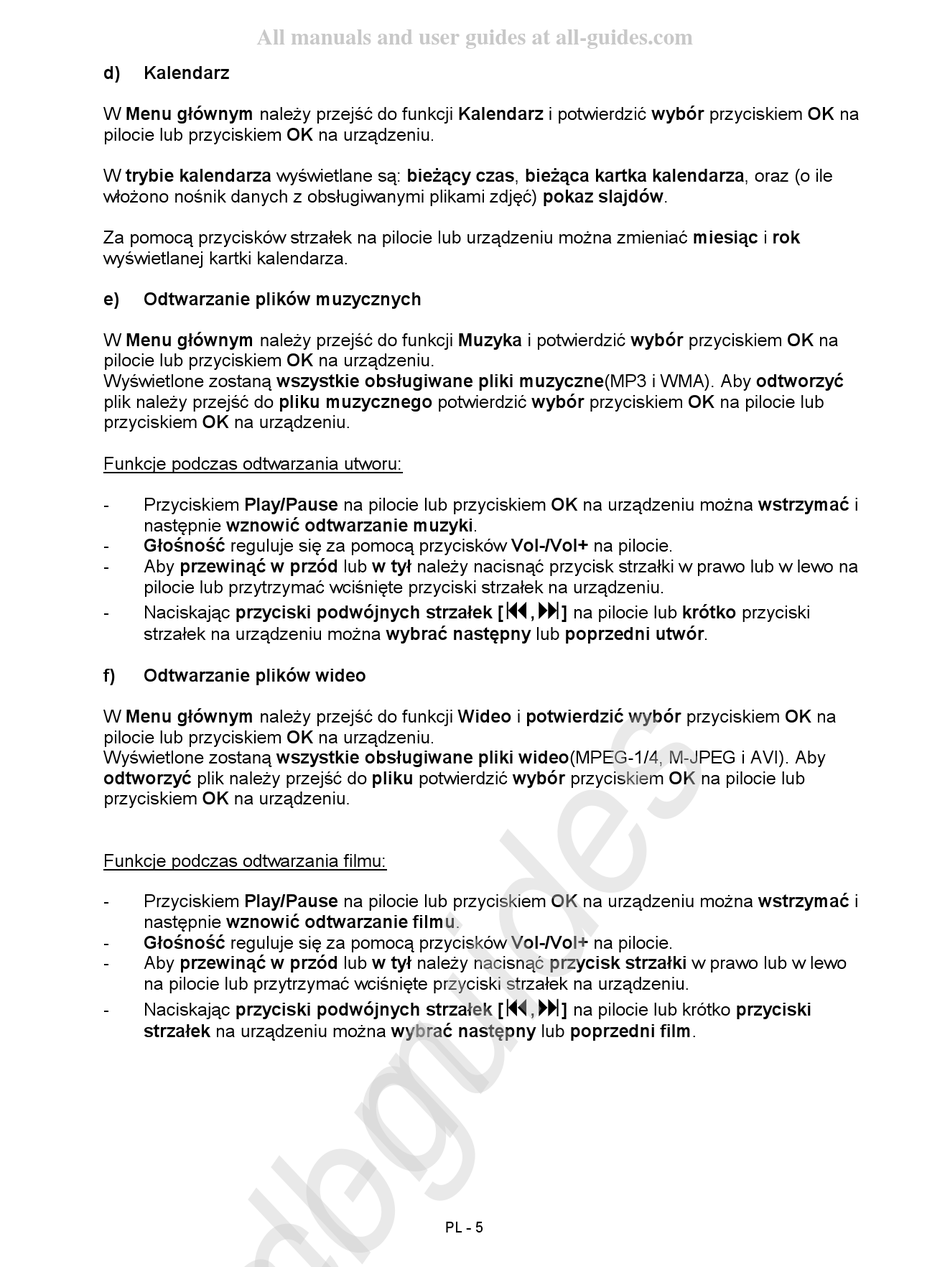 All manuals and user guides at all-guides.com

d) Kalendarz

W Menu głównym należy przejść do funkcji Kalendarz i potwierdzić wybór przyciskiem OK na pilocie lub przyciskiem OK na urządzeniu.

W trybie kalendarza wyświetlane są: bieżący czas, bieżąca kartka kalendarza, oraz (o ile włożono nośnik danych z obsługiwanymi plikami zdjęć) pokaz slajdów.

Za pomocą przycisków strzałek na pilocie lub urządzeniu można zmieniać miesiąc i rok wyświetlanej kartki kalendarza.

e) Odtwarzanie plików muzycznych

W Menu głównym należy przejść do funkcji Muzyka i potwierdzić wybór przyciskiem OK na pilocie lub przyciskiem OK na urządzeniu.
Wyświetlone zostaną wszystkie obsługiwane pliki muzyczne(MP3 i WMA). Aby odtworzyć plik należy przejść do pliku muzycznego potwierdzić wybór przyciskiem OK na pilocie lub przyciskiem OK na urządzeniu.

Funkcje podczas odtwarzania utworu:

- Przyciskiem Play/Pause na pilocie lub przyciskiem OK na urządzeniu można wstrzymać i następnie wznowić odtwarzanie muzyki.
- Głośność reguluje się za pomocą przycisków Vol-/Vol+ na pilocie.
- Aby przewinąć w przód lub w tył należy nacisnąć przycisk strzałki w prawo lub w lewo na pilocie lub przytrzymać wciśnięte przyciski strzałek na urządzeniu.
- Naciskając przyciski podwójnych strzałek [⏮,⏭] na pilocie lub krótko przyciski strzałek na urządzeniu można wybrać następny lub poprzedni utwór.

f) Odtwarzanie plików wideo

W Menu głównym należy przejść do funkcji Wideo i potwierdzić wybór przyciskiem OK na pilocie lub przyciskiem OK na urządzeniu.
Wyświetlone zostaną wszystkie obsługiwane pliki wideo(MPEG-1/4, M-JPEG i AVI). Aby odtworzyć plik należy przejść do pliku potwierdzić wybór przyciskiem OK na pilocie lub przyciskiem OK na urządzeniu.

Funkcje podczas odtwarzania filmu:

- Przyciskiem Play/Pause na pilocie lub przyciskiem OK na urządzeniu można wstrzymać i następnie wznowić odtwarzanie filmu.
- Głośność reguluje się za pomocą przycisków Vol-/Vol+ na pilocie.
- Aby przewinąć w przód lub w tył należy nacisnąć przycisk strzałki w prawo lub w lewo na pilocie lub przytrzymać wciśnięte przyciski strzałek na urządzeniu.
- Naciskając przyciski podwójnych strzałek [⏮,⏭] na pilocie lub krótko przyciski strzałek na urządzeniu można wybrać następny lub poprzedni film.

PL - 5